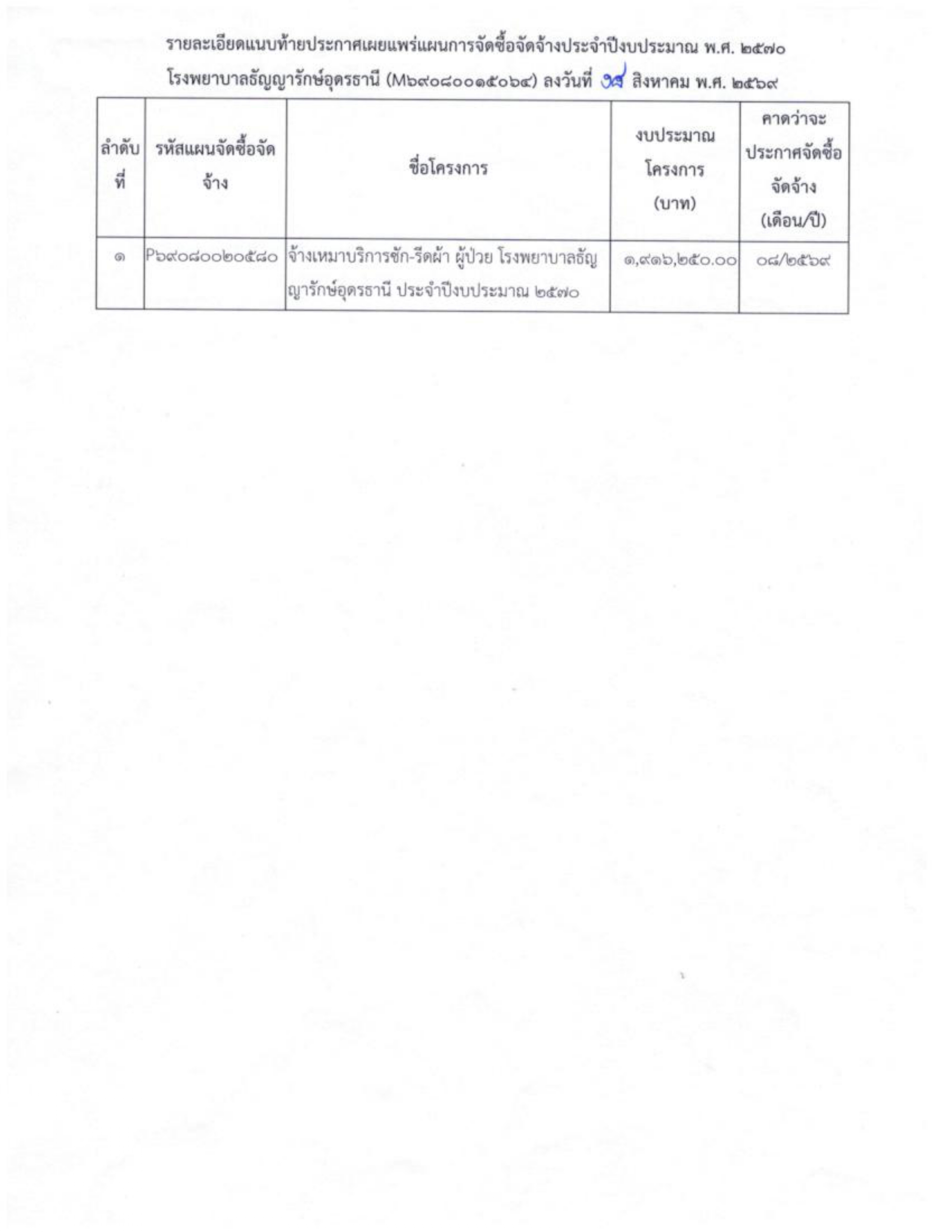 รายละเอียดแนบท้ายประกาศเผยแพร่แผนการจัดซื้อจัดจ้างประจำปีงบประมาณ พ.ศ. ๒๕๗๐
โรงพยาบาลธัญญารักษ์อุดรธานี (M๖๙๐๘๐๐๑๕๐๖๔) ลงวันที่ ๑๙ สิงหาคม พ.ศ. ๒๕๖๙

| ลำดับที่ | รหัสแผนจัดซื้อจัดจ้าง | ชื่อโครงการ | งบประมาณโครงการ (บาท) | คาดว่าจะประกาศจัดซื้อจัดจ้าง (เดือน/ปี) |
|---|---|---|---|---|
| ๑ | P๖๙๐๘๐๐๒๐๕๘๐ | จ้างเหมาบริการซัก-รีดผ้า ผู้ป่วย โรงพยาบาลธัญญารักษ์อุดรธานี ประจำปีงบประมาณ ๒๕๗๐ | ๑,๙๑๖,๒๕๐.๐๐ | ๐๘/๒๕๖๙ |